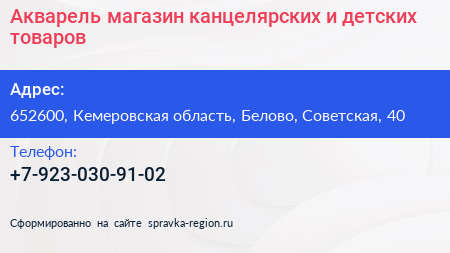 Акварель магазин канцелярских и детских товаров

Адрес:
652600, Кемеровская область, Белово, Советская, 40

Телефон:
+7-923-030-91-02

Сформированно на сайте spravka-region.ru